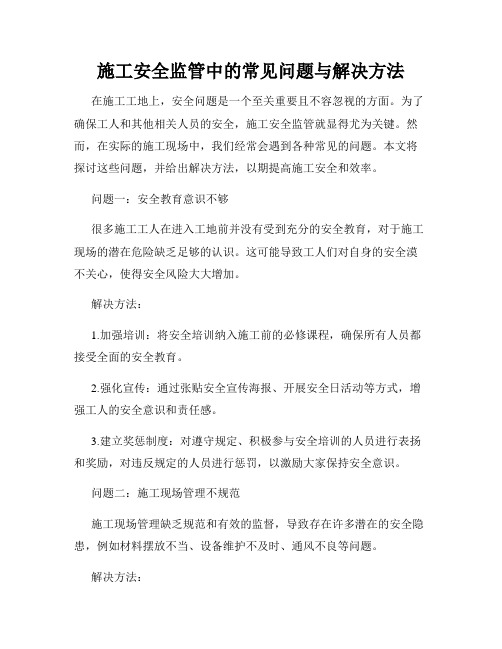 施工安全监管中的常见问题与解决方法

在施工工地上，安全问题是一个至关重要且不容忽视的方面。为了确保工人和其他相关人员的安全，施工安全监管就显得尤为关键。然而，在实际的施工现场中，我们经常会遇到各种常见的问题。本文将探讨这些问题，并给出解决方法，以期提高施工安全和效率。

问题一：安全教育意识不够

很多施工工人在进入工地前并没有受到充分的安全教育，对于施工现场的潜在危险缺乏足够的认识。这可能导致工人们对自身的安全漠不关心，使得安全风险大大增加。

解决方法：

1.加强培训：将安全培训纳入施工前的必修课程，确保所有人员都接受全面的安全教育。

2.强化宣传：通过张贴安全宣传海报、开展安全日活动等方式，增强工人的安全意识和责任感。

3.建立奖惩制度：对遵守规定、积极参与安全培训的人员进行表扬和奖励，对违反规定的人员进行惩罚，以激励大家保持安全意识。

问题二：施工现场管理不规范

施工现场管理缺乏规范和有效的监督，导致存在许多潜在的安全隐患，例如材料摆放不当、设备维护不及时、通风不良等问题。

解决方法：